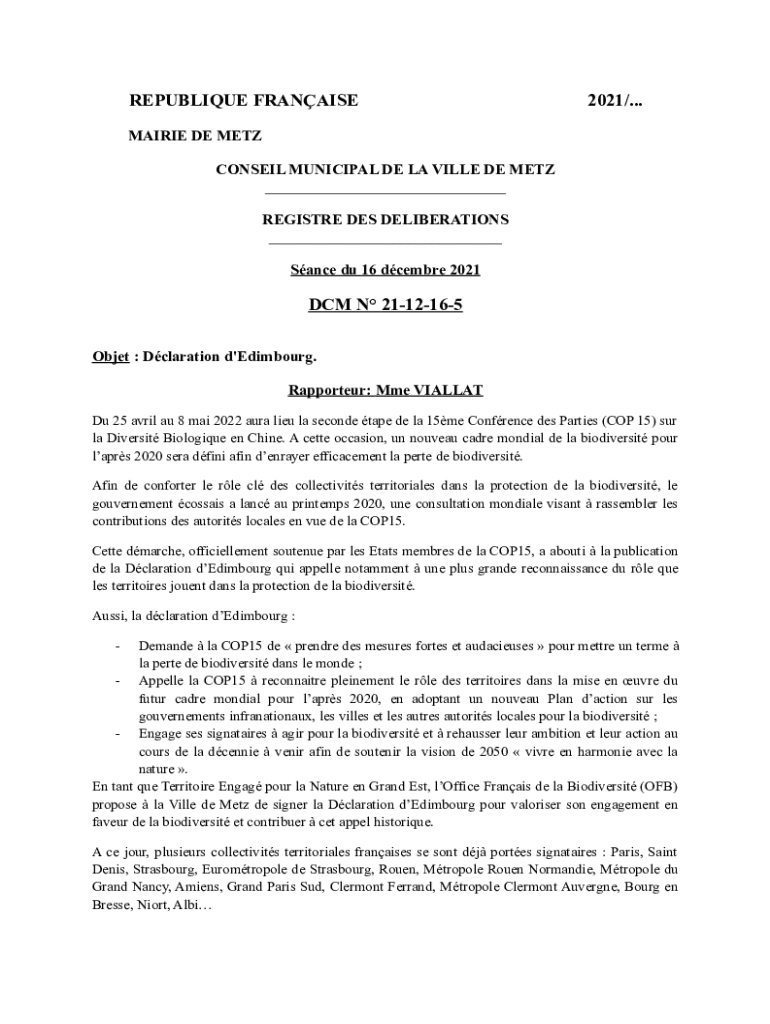 REPUBLIQUE FRANÇAISE 2021/...

MAIRIE DE METZ

CONSEIL MUNICIPAL DE LA VILLE DE METZ

REGISTRE DES DELIBERATIONS

Séance du 16 décembre 2021

DCM N° 21-12-16-5

Objet : Déclaration d'Edimbourg.

Rapporteur: Mme VIALLAT

Du 25 avril au 8 mai 2022 aura lieu la seconde étape de la 15ème Conférence des Parties (COP 15) sur la Diversité Biologique en Chine. A cette occasion, un nouveau cadre mondial de la biodiversité pour l'après 2020 sera défini afin d'enrayer efficacement la perte de biodiversité.

Afin de conforter le rôle clé des collectivités territoriales dans la protection de la biodiversité, le gouvernement écossais a lancé au printemps 2020, une consultation mondiale visant à rassembler les contributions des autorités locales en vue de la COP15.

Cette démarche, officiellement soutenue par les Etats membres de la COP15, a abouti à la publication de la Déclaration d'Edimbourg qui appelle notamment à une plus grande reconnaissance du rôle que les territoires jouent dans la protection de la biodiversité.

Aussi, la déclaration d'Edimbourg :

- Demande à la COP15 de « prendre des mesures fortes et audacieuses » pour mettre un terme à la perte de biodiversité dans le monde ;
- Appelle la COP15 à reconnaitre pleinement le rôle des territoires dans la mise en œuvre du futur cadre mondial pour l'après 2020, en adoptant un nouveau Plan d'action sur les gouvernements infranationaux, les villes et les autres autorités locales pour la biodiversité ;
- Engage ses signataires à agir pour la biodiversité et à rehausser leur ambition et leur action au cours de la décennie à venir afin de soutenir la vision de 2050 « vivre en harmonie avec la nature ».

En tant que Territoire Engagé pour la Nature en Grand Est, l'Office Français de la Biodiversité (OFB) propose à la Ville de Metz de signer la Déclaration d'Edimbourg pour valoriser son engagement en faveur de la biodiversité et contribuer à cet appel historique.

A ce jour, plusieurs collectivités territoriales françaises se sont déjà portées signataires : Paris, Saint Denis, Strasbourg, Eurométropole de Strasbourg, Rouen, Métropole Rouen Normandie, Métropole du Grand Nancy, Amiens, Grand Paris Sud, Clermont Ferrand, Métropole Clermont Auvergne, Bourg en Bresse, Niort, Albi…